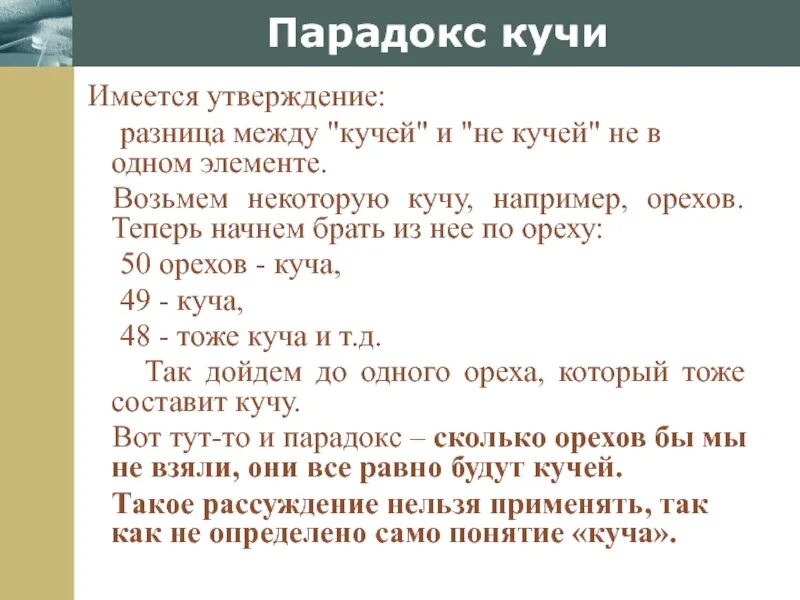 Парадокс кучи

Имеется утверждение:

разница между "кучей" и "не кучей" не в одном элементе.

Возьмем некоторую кучу, например, орехов. Теперь начнем брать из нее по ореху:

50 орехов - куча,

49 - куча,

48 - тоже куча и т.д.

Так дойдем до одного ореха, который тоже составит кучу.

Вот тут-то и парадокс – сколько орехов бы мы не взяли, они все равно будут кучей.

Такое рассуждение нельзя применять, так как не определено само понятие «куча».